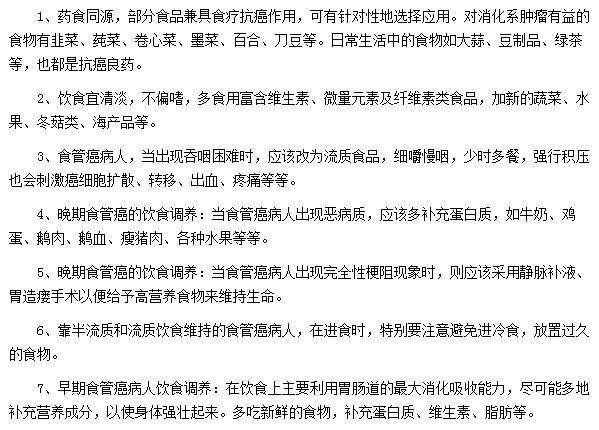 1、药食同源，部分食品兼具食疗抗癌作用，可有针对性地选择应用。对消化系肿瘤有益的食物有韭菜、莼菜、卷心菜、墨菜、百合、刀豆等。日常生活中的食物如大蒜、豆制品、绿茶等，也都是抗癌良药。

2、饮食宜清淡，不偏嗜，多食用富含维生素、微量元素及纤维素类食品，加新的蔬菜、水果、冬菇类、海产品等。

3、食管癌病人，当出现吞咽困难时，应该改为流质食品，细嚼慢咽，少时多餐，强行积压也会刺激癌细胞扩散、转移、出血、疼痛等等。

4、晚期食管癌的饮食调养：当食管癌病人出现恶病质，应该多补充蛋白质，如牛奶、鸡蛋、鹅肉、鹅血、瘦猪肉、各种水果等等。

5、晚期食管癌的饮食调养：当食管癌病人出现完全性梗阻现象时，则应该采用静脉补液、胃造瘘手术以便给予高营养食物来维持生命。

6、靠半流质和流质饮食维持的食管癌病人，在进食时，特别要注意避免进冷食，放置过久的食物。

7、早期食管癌病人饮食调养：在饮食上主要利用胃肠道的最大消化吸收能力，尽可能多地补充营养成分，以使身体强壮起来。多吃新鲜的食物，补充蛋白质、维生素、脂肪等。